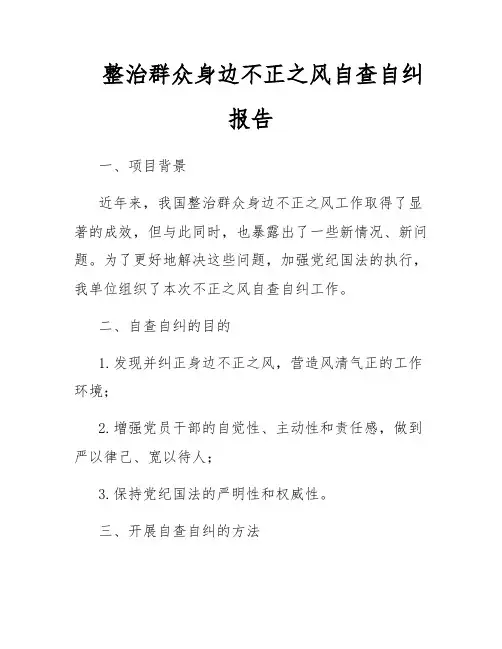 整治群众身边不正之风自查自纠报告

一、项目背景

近年来，我国整治群众身边不正之风工作取得了显著的成效，但与此同时，也暴露出了一些新情况、新问题。为了更好地解决这些问题，加强党纪国法的执行，我单位组织了本次不正之风自查自纠工作。

二、自查自纠的目的

1. 发现并纠正身边不正之风，营造风清气正的工作环境；

2. 增强党员干部的自觉性、主动性和责任感，做到严以律己、宽以待人；

3. 保持党纪国法的严明性和权威性。

三、开展自查自纠的方法